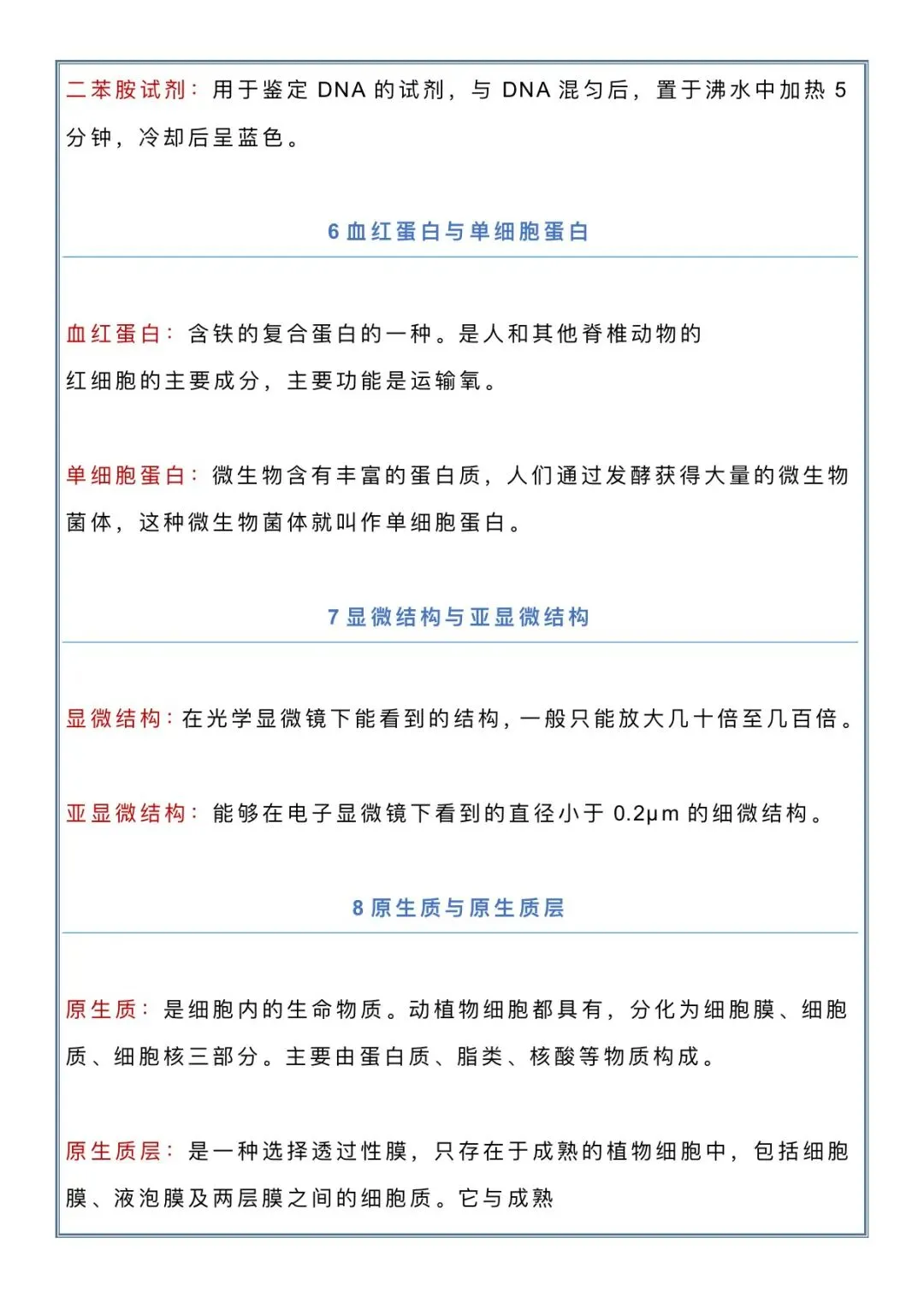 二苯胺试剂：用于鉴定DNA的试剂，与DNA混匀后，置于沸水中加热5分钟，冷却后呈蓝色。

6血红蛋白与单细胞蛋白

血红蛋白：含铁的复合蛋白的一种。是人和其他脊椎动物的红细胞的主要成分，主要功能是运输氧。

单细胞蛋白：微生物含有丰富的蛋白质，人们通过发酵获得大量的微生物菌体，这种微生物菌体就叫作单细胞蛋白。

7显微结构与亚显微结构

显微结构：在光学显微镜下能看到的结构，一般只能放大几十倍至几百倍。

亚显微结构：能够在电子显微镜下看到的直径小于0.2μm的细微结构。

8原生质与原生质层

原生质：是细胞内的生命物质。动植物细胞都具有，分化为细胞膜、细胞质、细胞核三部分。主要由蛋白质、脂类、核酸等物质构成。

原生质层：是一种选择透过性膜，只存在于成熟的植物细胞中，包括细胞膜、液泡膜及两层膜之间的细胞质。它与成熟